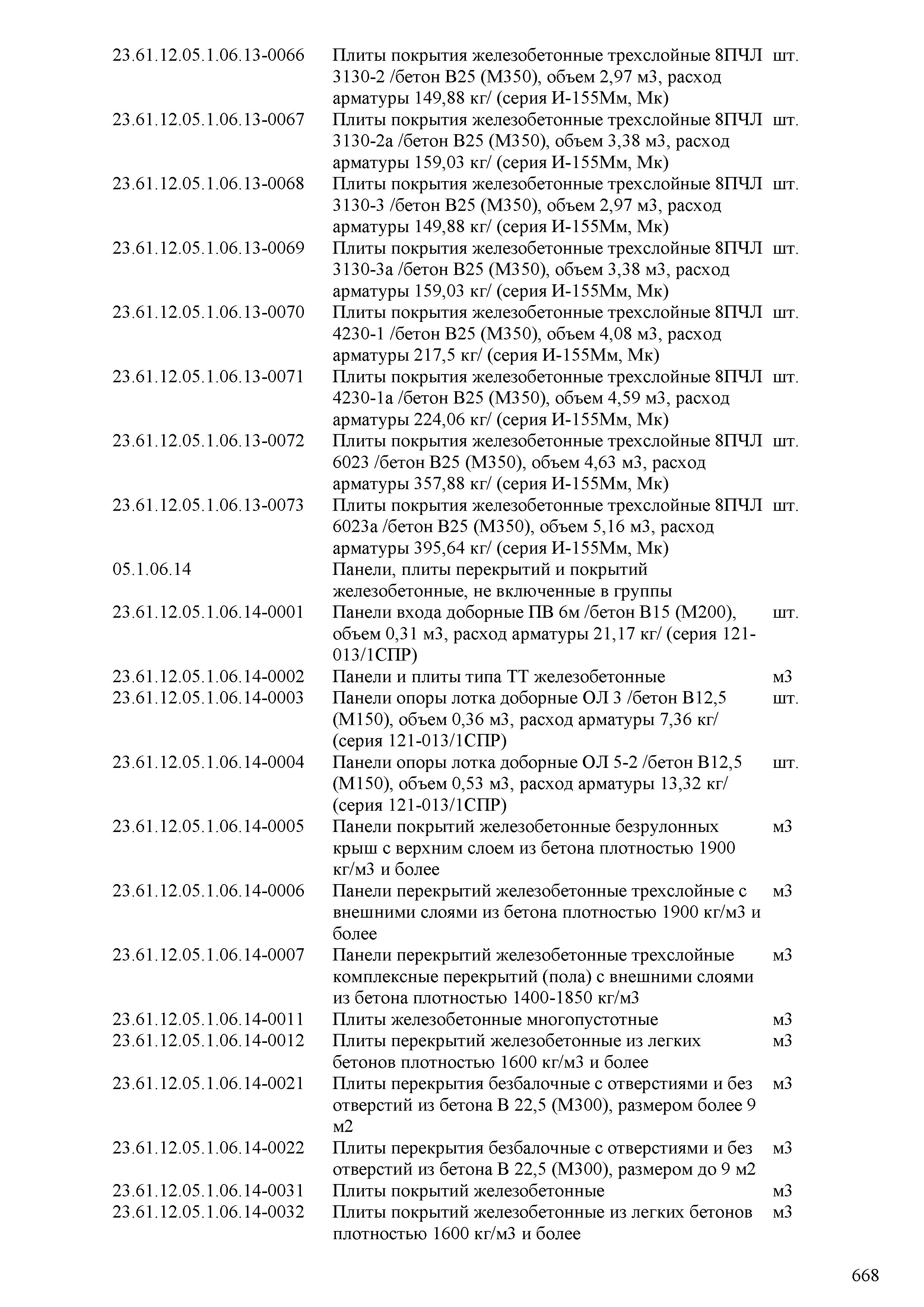 | | | |
|---|---|---|
| 23.61.12.05.1.06.13-0066 | Плиты покрытия железобетонные трехслойные 8ПЧЛ 3130-2 /бетон В25 (М350), объем 2,97 м3, расход арматуры 149,88 кг/ (серия И-155Мм, Мк) | шт. |
| 23.61.12.05.1.06.13-0067 | Плиты покрытия железобетонные трехслойные 8ПЧЛ 3130-2а /бетон В25 (М350), объем 3,38 м3, расход арматуры 159,03 кг/ (серия И-155Мм, Мк) | шт. |
| 23.61.12.05.1.06.13-0068 | Плиты покрытия железобетонные трехслойные 8ПЧЛ 3130-3 /бетон В25 (М350), объем 2,97 м3, расход арматуры 149,88 кг/ (серия И-155Мм, Мк) | шт. |
| 23.61.12.05.1.06.13-0069 | Плиты покрытия железобетонные трехслойные 8ПЧЛ 3130-3а /бетон В25 (М350), объем 3,38 м3, расход арматуры 159,03 кг/ (серия И-155Мм, Мк) | шт. |
| 23.61.12.05.1.06.13-0070 | Плиты покрытия железобетонные трехслойные 8ПЧЛ 4230-1 /бетон В25 (М350), объем 4,08 м3, расход арматуры 217,5 кг/ (серия И-155Мм, Мк) | шт. |
| 23.61.12.05.1.06.13-0071 | Плиты покрытия железобетонные трехслойные 8ПЧЛ 4230-1а /бетон В25 (М350), объем 4,59 м3, расход арматуры 224,06 кг/ (серия И-155Мм, Мк) | шт. |
| 23.61.12.05.1.06.13-0072 | Плиты покрытия железобетонные трехслойные 8ПЧЛ 6023 /бетон В25 (М350), объем 4,63 м3, расход арматуры 357,88 кг/ (серия И-155Мм, Мк) | шт. |
| 23.61.12.05.1.06.13-0073 | Плиты покрытия железобетонные трехслойные 8ПЧЛ 6023а /бетон В25 (М350), объем 5,16 м3, расход арматуры 395,64 кг/ (серия И-155Мм, Мк) | шт. |
| 05.1.06.14 | Панели, плиты перекрытий и покрытий железобетонные, не включенные в группы | |
| 23.61.12.05.1.06.14-0001 | Панели входа доборные ПВ 6м /бетон В15 (М200), объем 0,31 м3, расход арматуры 21,17 кг/ (серия 121-013/1СПР) | шт. |
| 23.61.12.05.1.06.14-0002 | Панели и плиты типа ТТ железобетонные | м3 |
| 23.61.12.05.1.06.14-0003 | Панели опоры лотка доборные ОЛ 3 /бетон В12,5 (М150), объем 0,36 м3, расход арматуры 7,36 кг/ (серия 121-013/1СПР) | шт. |
| 23.61.12.05.1.06.14-0004 | Панели опоры лотка доборные ОЛ 5-2 /бетон В12,5 (М150), объем 0,53 м3, расход арматуры 13,32 кг/ (серия 121-013/1СПР) | шт. |
| 23.61.12.05.1.06.14-0005 | Панели покрытий железобетонные безрулонных крыш с верхним слоем из бетона плотностью 1900 кг/м3 и более | м3 |
| 23.61.12.05.1.06.14-0006 | Панели перекрытий железобетонные трехслойные с внешними слоями из бетона плотностью 1900 кг/м3 и более | м3 |
| 23.61.12.05.1.06.14-0007 | Панели перекрытий железобетонные трехслойные комплексные перекрытий (пола) с внешними слоями из бетона плотностью 1400-1850 кг/м3 | м3 |
| 23.61.12.05.1.06.14-0011 | Плиты железобетонные многопустотные | м3 |
| 23.61.12.05.1.06.14-0012 | Плиты перекрытий железобетонные из легких бетонов плотностью 1600 кг/м3 и более | м3 |
| 23.61.12.05.1.06.14-0021 | Плиты перекрытия безбалочные с отверстиями и без отверстий из бетона В 22,5 (М300), размером более 9 м2 | м3 |
| 23.61.12.05.1.06.14-0022 | Плиты перекрытия безбалочные с отверстиями и без отверстий из бетона В 22,5 (М300), размером до 9 м2 | м3 |
| 23.61.12.05.1.06.14-0031 | Плиты покрытий железобетонные | м3 |
| 23.61.12.05.1.06.14-0032 | Плиты покрытий железобетонные из легких бетонов плотностью 1600 кг/м3 и более | м3 |

668